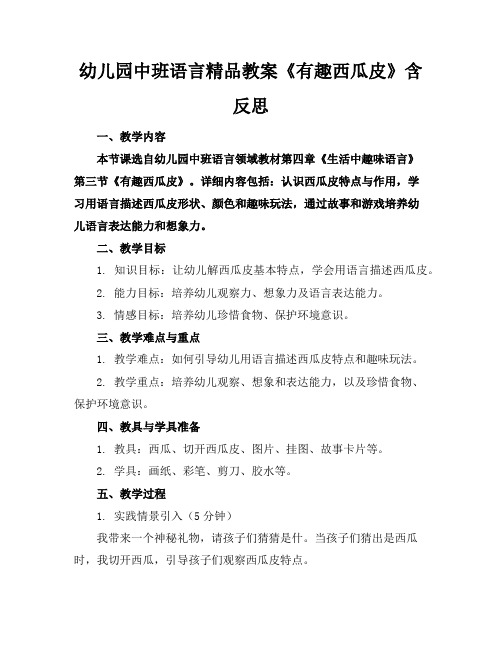 幼儿园中班语言精品教案《有趣西瓜皮》含反思

一、教学内容

本节课选自幼儿园中班语言领域教材第四章《生活中趣味语言》第三节《有趣西瓜皮》。详细内容包括：认识西瓜皮特点与作用，学习用语言描述西瓜皮形状、颜色和趣味玩法，通过故事和游戏培养幼儿语言表达能力和想象力。

二、教学目标

1. 知识目标：让幼儿解西瓜皮基本特点，学会用语言描述西瓜皮。

2. 能力目标：培养幼儿观察力、想象力及语言表达能力。

3. 情感目标：培养幼儿珍惜食物、保护环境意识。

三、教学难点与重点

1. 教学难点：如何引导幼儿用语言描述西瓜皮特点和趣味玩法。

2. 教学重点：培养幼儿观察、想象和表达能力，以及珍惜食物、保护环境意识。

四、教具与学具准备

1. 教具：西瓜、切开西瓜皮、图片、挂图、故事卡片等。

2. 学具：画纸、彩笔、剪刀、胶水等。

五、教学过程

1. 实践情景引入（5 分钟）

我带来一个神秘礼物，请孩子们猜猜是什。当孩子们猜出是西瓜时，我切开西瓜，引导孩子们观察西瓜皮特点。